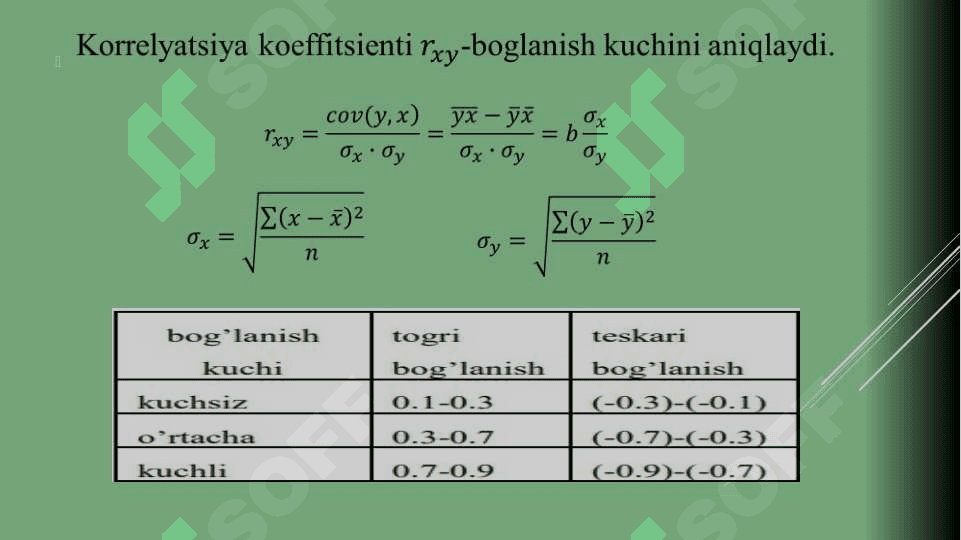 Korrelyatsiya koeffitsienti $r_{xy}$-boglanish kuchini aniqlaydi.

$r_{xy} = \frac{cov(y,x)}{\sigma_x \cdot \sigma_y} = \frac{\overline{yx} - \bar{y}\bar{x}}{\sigma_x \cdot \sigma_y} = b\frac{\sigma_x}{\sigma_y}$

$\sigma_x = \sqrt{\frac{\sum(x-\bar{x})^2}{n}}$ $\sigma_y = \sqrt{\frac{\sum(y-\bar{y})^2}{n}}$

| bog'lanish kuchi | togri bog'lanish | teskari bog'lanish |
|---|---|---|
| kuchsiz | 0.1-0.3 | (-0.3)-(-0.1) |
| o'rtacha | 0.3-0.7 | (-0.7)-(-0.3) |
| kuchli | 0.7-0.9 | (-0.9)-(-0.7) |